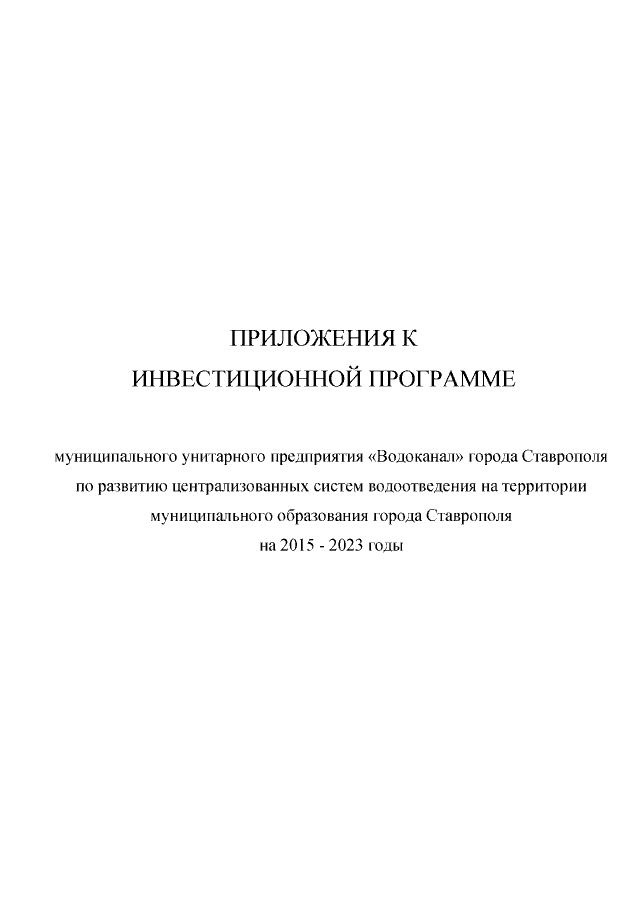 ПРИЛОЖЕНИЯ К
ИНВЕСТИЦИОННОЙ ПРОГРАММЕ

муниципального унитарного предприятия «Водоканал» города Ставрополя по развитию централизованных систем водоотведения на территории муниципального образования города Ставрополя на 2015 - 2023 годы